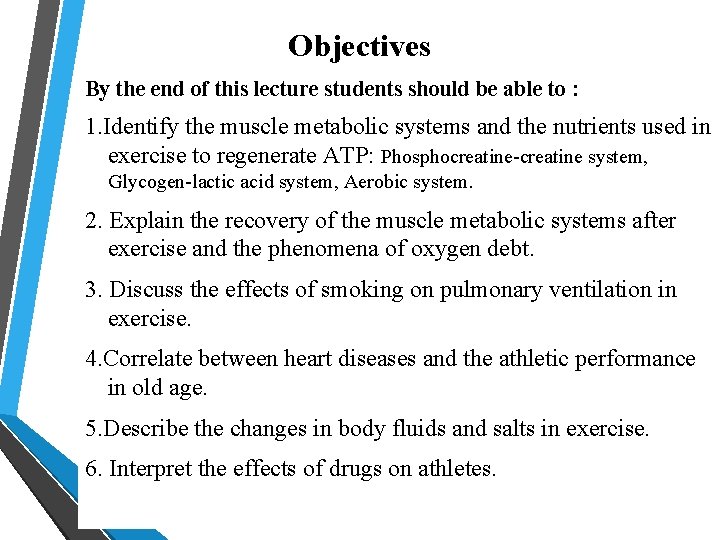 Objectives

By the end of this lecture students should be able to :

1.Identify the muscle metabolic systems and the nutrients used in exercise to regenerate ATP: Phosphocreatine-creatine system, Glycogen-lactic acid system, Aerobic system.

2. Explain the recovery of the muscle metabolic systems after exercise and the phenomena of oxygen debt.

3. Discuss the effects of smoking on pulmonary ventilation in exercise.

4.Correlate between heart diseases and the athletic performance in old age.

5.Describe the changes in body fluids and salts in exercise.

6. Interpret the effects of drugs on athletes.